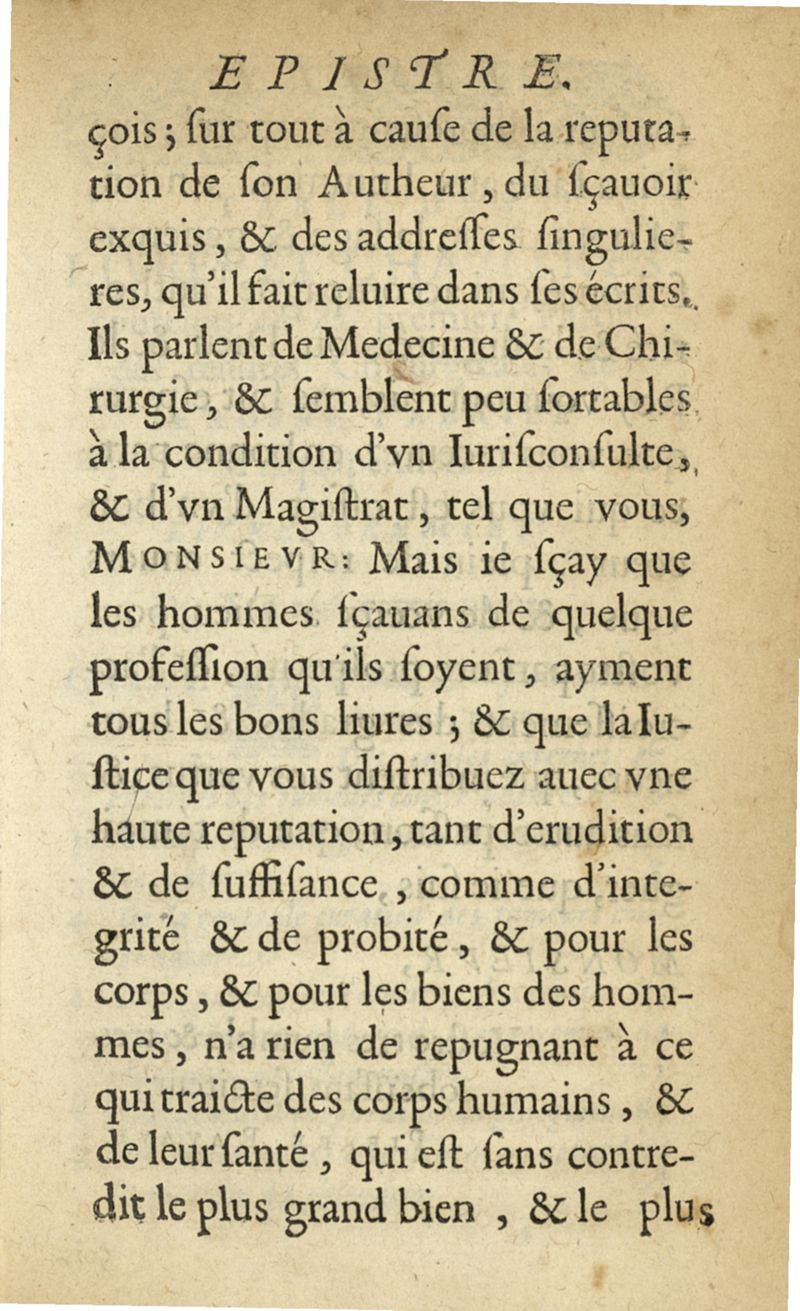 EPISTRE.

çois ; ſur tout à cauſe de la reputation de ſon Autheur, du ſçauoir exquis, & des addreſſes ſingulieres, qu'il fait reluire dans ſes écrits. Ils parlent de Medecine & de Chirurgie, & ſemblent peu ſortables à la condition d'vn Iuriſconſulte, & d'vn Magiſtrat, tel que vous, MONSIEVR: Mais ie ſçay que les hommes ſçauans de quelque profeſſion qu'ils ſoyent, ayment tous les bons liures ; & que la Iuſtice que vous diſtribuez auec vne haute reputation, tant d'erudition & de ſuffiſance, comme d'integrité & de probité, & pour les corps, & pour les biens des hommes, n'a rien de repugnant à ce qui traicte des corps humains, & de leur ſanté, qui eſt ſans contredit le plus grand bien, & le plus